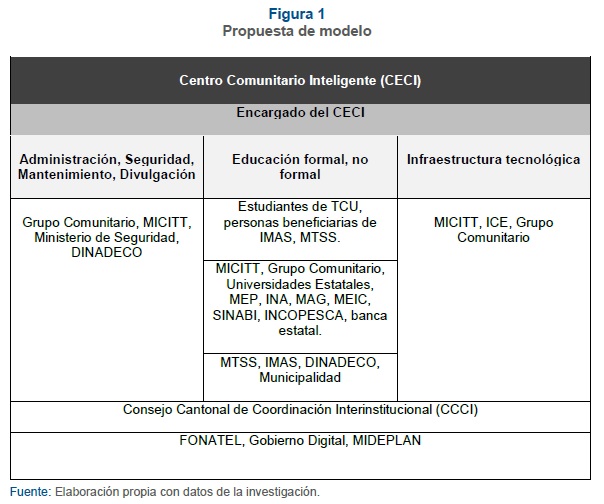 Figura 1
Propuesta de modelo

| Centro Comunitario Inteligente (CECI) | | |
|---|---|---|
| Encargado del CECI | | |
| Administración, Seguridad, Mantenimiento, Divulgación | Educación formal, no formal | Infraestructura tecnológica |
| Grupo Comunitario, MICITT, Ministerio de Seguridad, DINADECO | Estudiantes de TCU, personas beneficiarias de IMAS, MTSS. | MICITT, ICE, Grupo Comunitario |
| | MICITT, Grupo Comunitario, Universidades Estatales, MEP, INA, MAG, MEIC, SINABI, INCOPESCA, banca estatal. | |
| | MTSS, IMAS, DINADECO, Municipalidad | |
| Consejo Cantonal de Coordinación Interinstitucional (CCCI) | | |
| FONATEL, Gobierno Digital, MIDEPLAN | | |

Fuente: Elaboración propia con datos de la investigación.